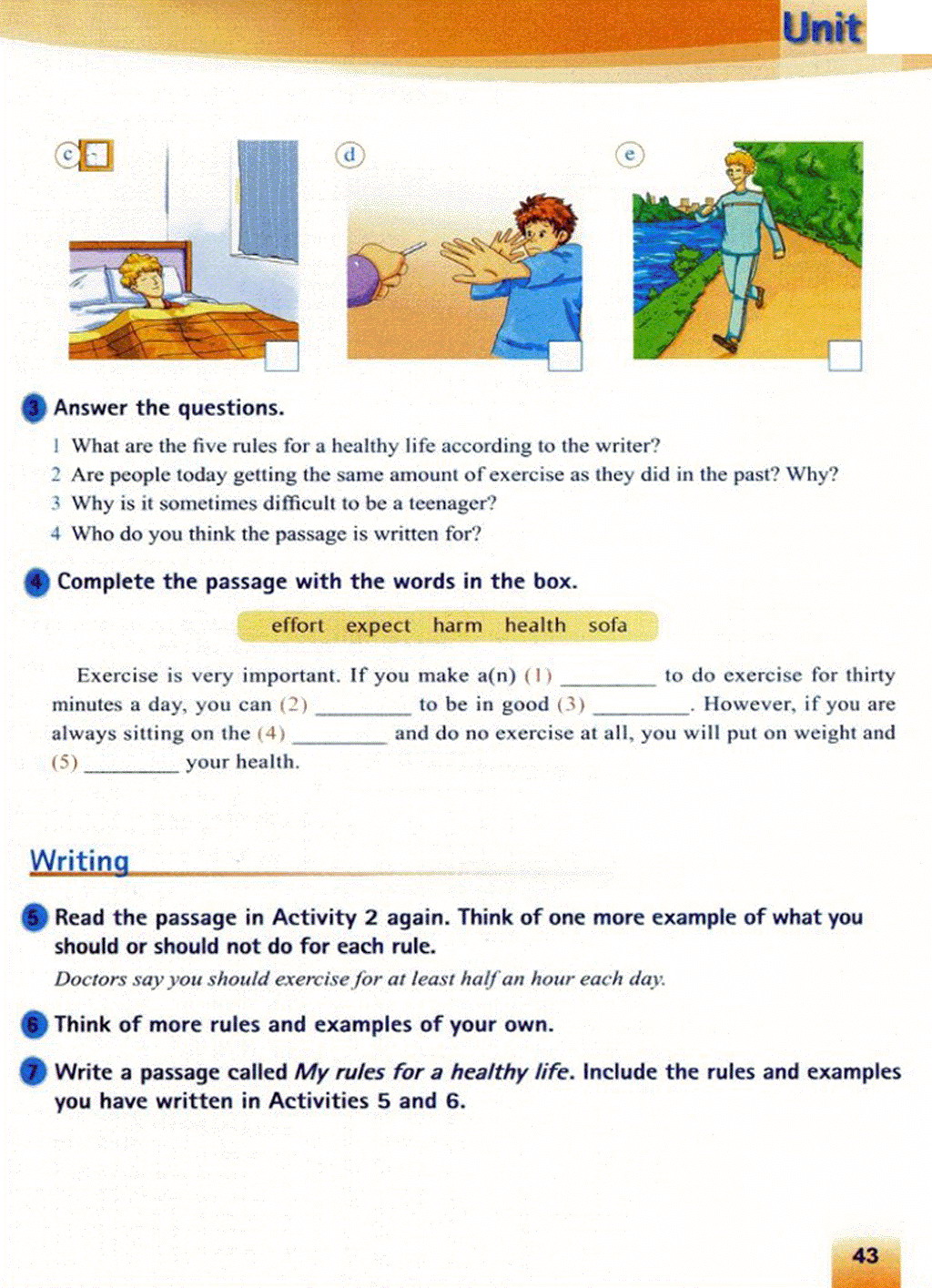 Unit

c

d

e

3 Answer the questions.

1 What are the five rules for a healthy life according to the writer?
2 Are people today getting the same amount of exercise as they did in the past? Why?
3 Why is it sometimes difficult to be a teenager?
4 Who do you think the passage is written for?

4 Complete the passage with the words in the box.

effort expect harm health sofa

Exercise is very important. If you make a(n) (1) ________ to do exercise for thirty minutes a day, you can (2) ________ to be in good (3) ________. However, if you are always sitting on the (4) ________ and do no exercise at all, you will put on weight and (5) ________ your health.

Writing

5 Read the passage in Activity 2 again. Think of one more example of what you should or should not do for each rule.
Doctors say you should exercise for at least half an hour each day.

6 Think of more rules and examples of your own.

7 Write a passage called My rules for a healthy life. Include the rules and examples you have written in Activities 5 and 6.

43